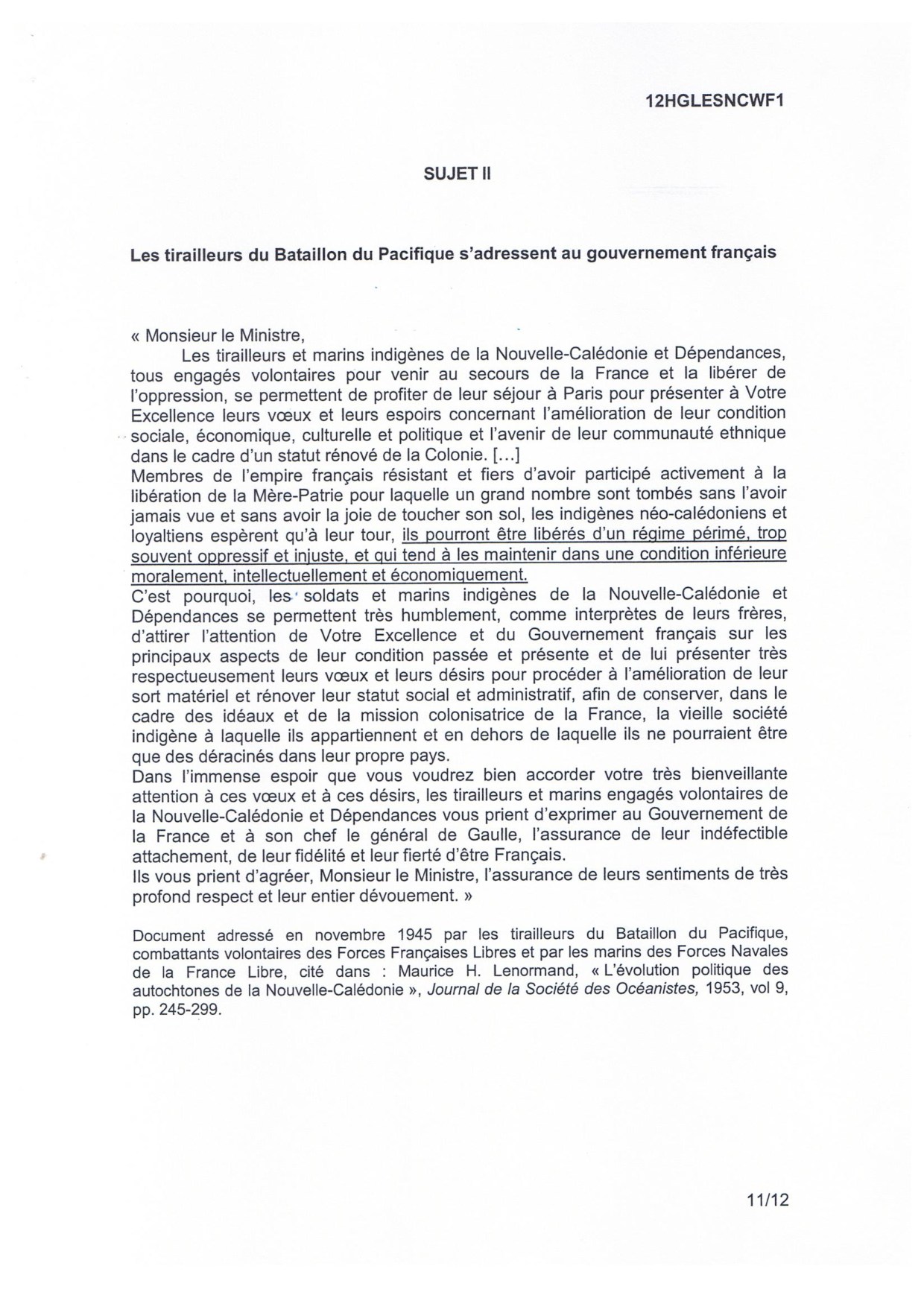 12HGLESNCWF1

SUJET II

Les tirailleurs du Bataillon du Pacifique s'adressent au gouvernement français

« Monsieur le Ministre,
Les tirailleurs et marins indigènes de la Nouvelle-Calédonie et Dépendances, tous engagés volontaires pour venir au secours de la France et la libérer de l'oppression, se permettent de profiter de leur séjour à Paris pour présenter à Votre Excellence leurs vœux et leurs espoirs concernant l'amélioration de leur condition sociale, économique, culturelle et politique et l'avenir de leur communauté ethnique dans le cadre d'un statut rénové de la Colonie. [...]
Membres de l'empire français résistant et fiers d'avoir participé activement à la libération de la Mère-Patrie pour laquelle un grand nombre sont tombés sans l'avoir jamais vue et sans avoir la joie de toucher son sol, les indigènes néo-calédoniens et loyaltiens espèrent qu'à leur tour, ils pourront être libérés d'un régime périmé, trop souvent oppressif et injuste, et qui tend à les maintenir dans une condition inférieure moralement, intellectuellement et économiquement.
C'est pourquoi, les soldats et marins indigènes de la Nouvelle-Calédonie et Dépendances se permettent très humblement, comme interprètes de leurs frères, d'attirer l'attention de Votre Excellence et du Gouvernement français sur les principaux aspects de leur condition passée et présente et de lui présenter très respectueusement leurs vœux et leurs désirs pour procéder à l'amélioration de leur sort matériel et rénover leur statut social et administratif, afin de conserver, dans le cadre des idéaux et de la mission colonisatrice de la France, la vieille société indigène à laquelle ils appartiennent et en dehors de laquelle ils ne pourraient être que des déracinés dans leur propre pays.
Dans l'immense espoir que vous voudrez bien accorder votre très bienveillante attention à ces vœux et à ces désirs, les tirailleurs et marins engagés volontaires de la Nouvelle-Calédonie et Dépendances vous prient d'exprimer au Gouvernement de la France et à son chef le général de Gaulle, l'assurance de leur indéfectible attachement, de leur fidélité et leur fierté d'être Français.
Ils vous prient d'agréer, Monsieur le Ministre, l'assurance de leurs sentiments de très profond respect et leur entier dévouement. »

Document adressé en novembre 1945 par les tirailleurs du Bataillon du Pacifique, combattants volontaires des Forces Françaises Libres et par les marins des Forces Navales de la France Libre, cité dans : Maurice H. Lenormand, « L'évolution politique des autochtones de la Nouvelle-Calédonie », Journal de la Société des Océanistes, 1953, vol 9, pp. 245-299.

11/12